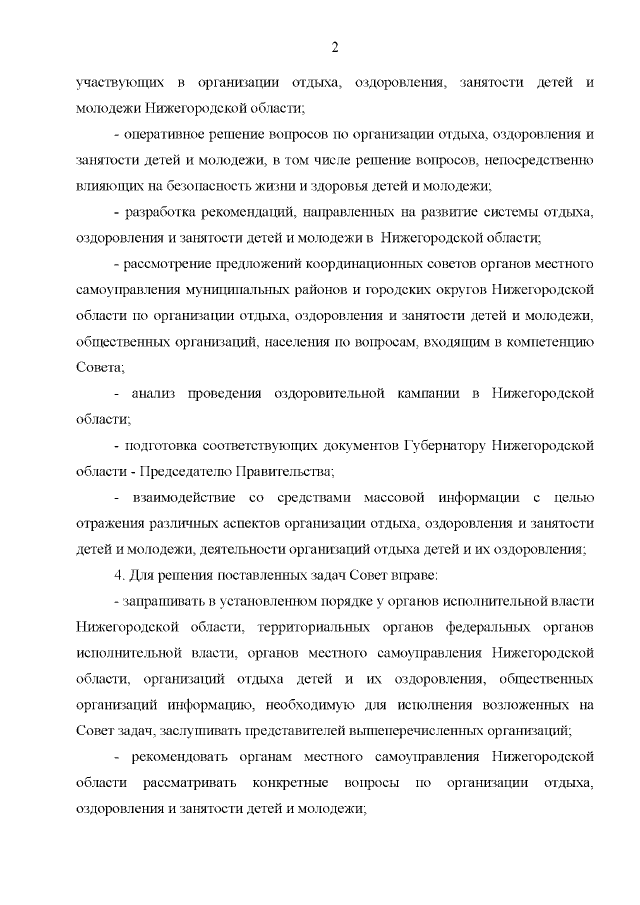 2

участвующих в организации отдыха, оздоровления, занятости детей и молодежи Нижегородской области;

- оперативное решение вопросов по организации отдыха, оздоровления и занятости детей и молодежи, в том числе решение вопросов, непосредственно влияющих на безопасность жизни и здоровья детей и молодежи;

- разработка рекомендаций, направленных на развитие системы отдыха, оздоровления и занятости детей и молодежи в Нижегородской области;

- рассмотрение предложений координационных советов органов местного самоуправления муниципальных районов и городских округов Нижегородской области по организации отдыха, оздоровления и занятости детей и молодежи, общественных организаций, населения по вопросам, входящим в компетенцию Совета;

- анализ проведения оздоровительной кампании в Нижегородской области;

- подготовка соответствующих документов Губернатору Нижегородской области - Председателю Правительства;

- взаимодействие со средствами массовой информации с целью отражения различных аспектов организации отдыха, оздоровления и занятости детей и молодежи, деятельности организаций отдыха детей и их оздоровления;

4. Для решения поставленных задач Совет вправе:

- запрашивать в установленном порядке у органов исполнительной власти Нижегородской области, территориальных органов федеральных органов исполнительной власти, органов местного самоуправления Нижегородской области, организаций отдыха детей и их оздоровления, общественных организаций информацию, необходимую для исполнения возложенных на Совет задач, заслушивать представителей вышеперечисленных организаций;

- рекомендовать органам местного самоуправления Нижегородской области рассматривать конкретные вопросы по организации отдыха, оздоровления и занятости детей и молодежи;